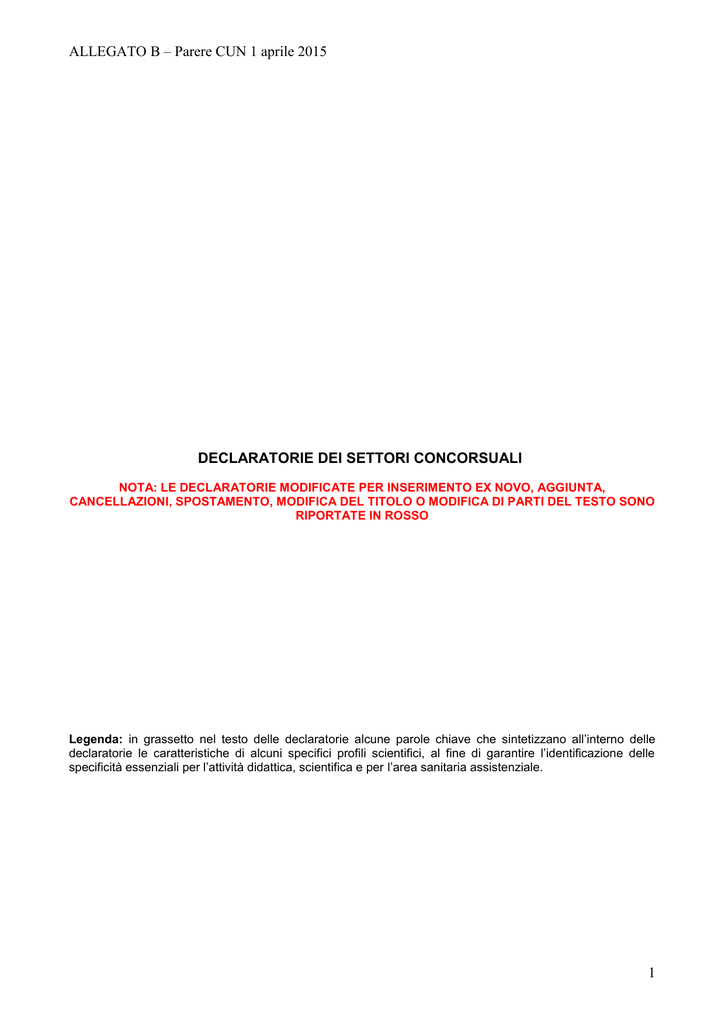 ALLEGATO B – Parere CUN 1 aprile 2015

DECLARATORIE DEI SETTORI CONCORSUALI

NOTA: LE DECLARATORIE MODIFICATE PER INSERIMENTO EX NOVO, AGGIUNTA, CANCELLAZIONI, SPOSTAMENTO, MODIFICA DEL TITOLO O MODIFICA DI PARTI DEL TESTO SONO RIPORTATE IN ROSSO

Legenda: in grassetto nel testo delle declaratorie alcune parole chiave che sintetizzano all'interno delle declaratorie le caratteristiche di alcuni specifici profili scientifici, al fine di garantire l'identificazione delle specificità essenziali per l'attività didattica, scientifica e per l'area sanitaria assistenziale.

1